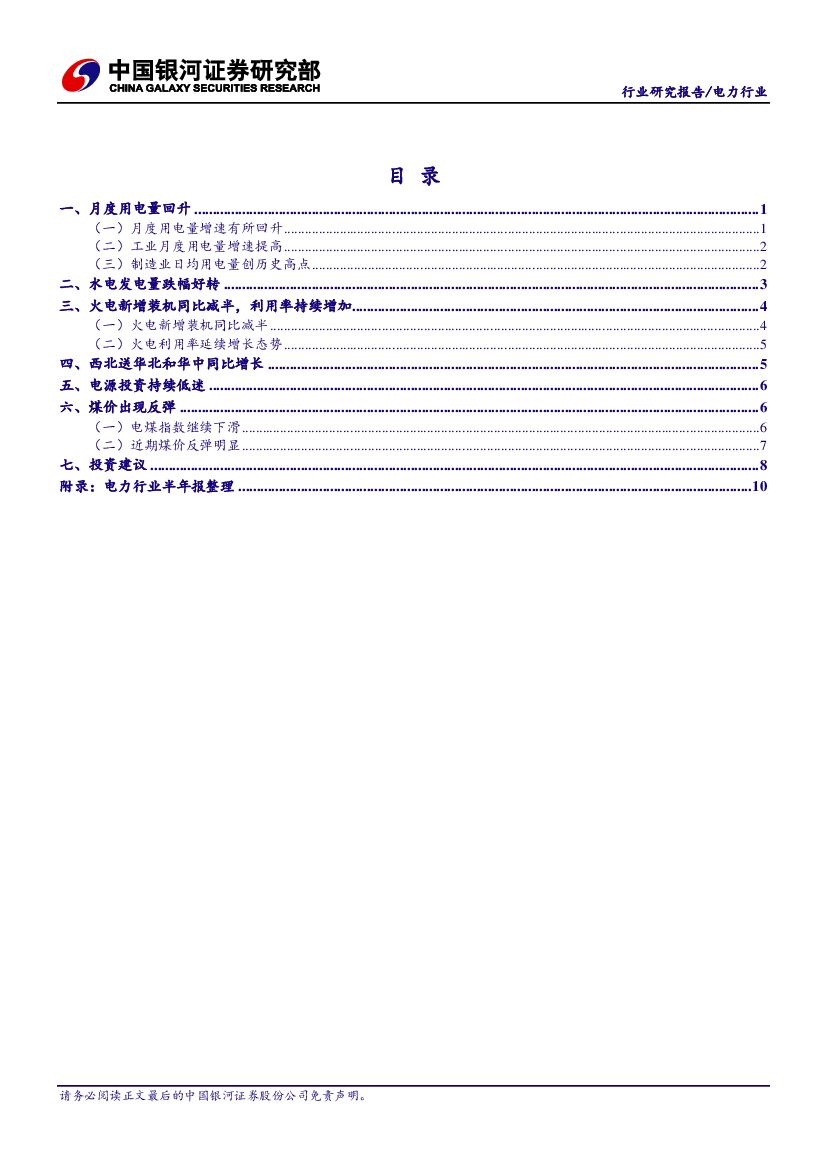 中国银河证券研究部
CHINA GALAXY SECURITIES RESEARCH

行业研究报告/电力行业

目 录

一、月度用电量回升 1
（一）月度用电量增速有所回升 1
（二）工业月度用电量增速提高 2
（三）制造业日均用电量创历史高点 2
二、水电发电量跌幅好转 3
三、火电新增装机同比减半，利用率持续增加 4
（一）火电新增装机同比减半 4
（二）火电利用率延续增长态势 5
四、西北送华北和华中同比增长 5
五、电源投资持续低迷 6
六、煤价出现反弹 6
（一）电煤指数继续下滑 6
（二）近期煤价反弹明显 7
七、投资建议 8
附录：电力行业半年报整理 10

请务必阅读正文最后的中国银河证券股份公司免责声明。